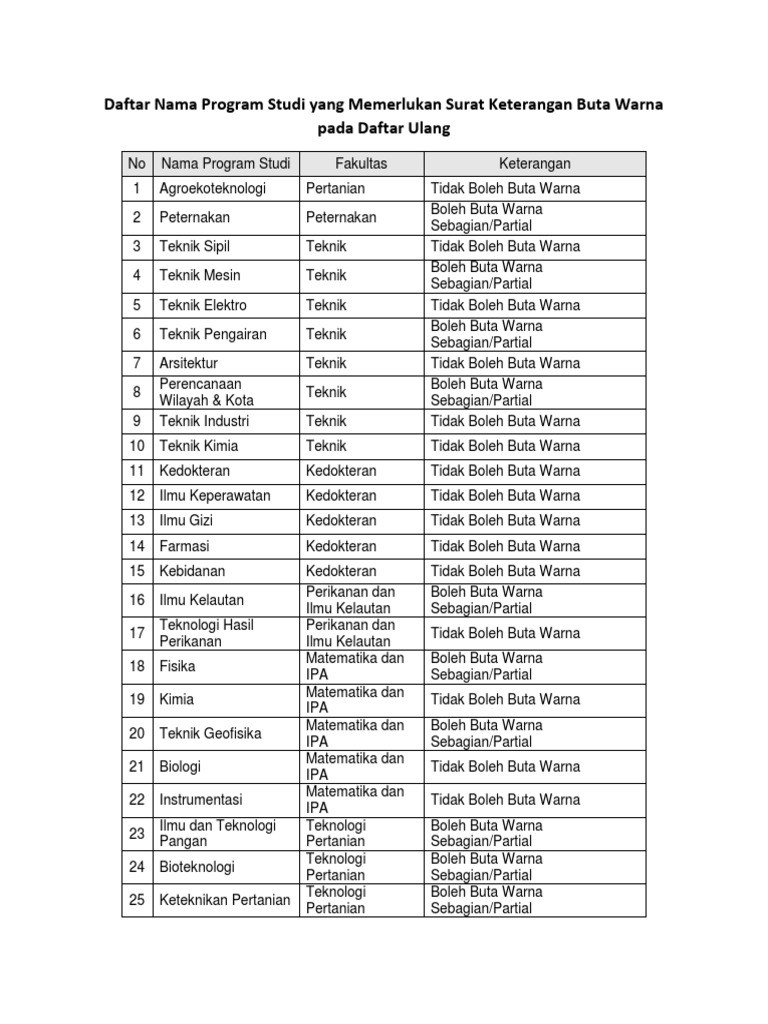 Daftar Nama Program Studi yang Memerlukan Surat Keterangan Buta Warna pada Daftar Ulang

| No | Nama Program Studi | Fakultas | Keterangan |
|---|---|---|---|
| 1 | Agroekoteknologi | Pertanian | Tidak Boleh Buta Warna |
| 2 | Peternakan | Peternakan | Boleh Buta Warna Sebagian/Partial |
| 3 | Teknik Sipil | Teknik | Tidak Boleh Buta Warna |
| 4 | Teknik Mesin | Teknik | Boleh Buta Warna Sebagian/Partial |
| 5 | Teknik Elektro | Teknik | Tidak Boleh Buta Warna |
| 6 | Teknik Pengairan | Teknik | Boleh Buta Warna Sebagian/Partial |
| 7 | Arsitektur | Teknik | Tidak Boleh Buta Warna |
| 8 | Perencanaan Wilayah & Kota | Teknik | Boleh Buta Warna Sebagian/Partial |
| 9 | Teknik Industri | Teknik | Tidak Boleh Buta Warna |
| 10 | Teknik Kimia | Teknik | Tidak Boleh Buta Warna |
| 11 | Kedokteran | Kedokteran | Tidak Boleh Buta Warna |
| 12 | Ilmu Keperawatan | Kedokteran | Tidak Boleh Buta Warna |
| 13 | Ilmu Gizi | Kedokteran | Tidak Boleh Buta Warna |
| 14 | Farmasi | Kedokteran | Tidak Boleh Buta Warna |
| 15 | Kebidanan | Kedokteran | Tidak Boleh Buta Warna |
| 16 | Ilmu Kelautan | Perikanan dan Ilmu Kelautan | Boleh Buta Warna Sebagian/Partial |
| 17 | Teknologi Hasil Perikanan | Perikanan dan Ilmu Kelautan | Tidak Boleh Buta Warna |
| 18 | Fisika | Matematika dan IPA | Boleh Buta Warna Sebagian/Partial |
| 19 | Kimia | Matematika dan IPA | Tidak Boleh Buta Warna |
| 20 | Teknik Geofisika | Matematika dan IPA | Boleh Buta Warna Sebagian/Partial |
| 21 | Biologi | Matematika dan IPA | Tidak Boleh Buta Warna |
| 22 | Instrumentasi | Matematika dan IPA | Tidak Boleh Buta Warna |
| 23 | Ilmu dan Teknologi Pangan | Teknologi Pertanian | Boleh Buta Warna Sebagian/Partial |
| 24 | Bioteknologi | Teknologi Pertanian | Boleh Buta Warna Sebagian/Partial |
| 25 | Keteknikan Pertanian | Teknologi Pertanian | Boleh Buta Warna Sebagian/Partial |